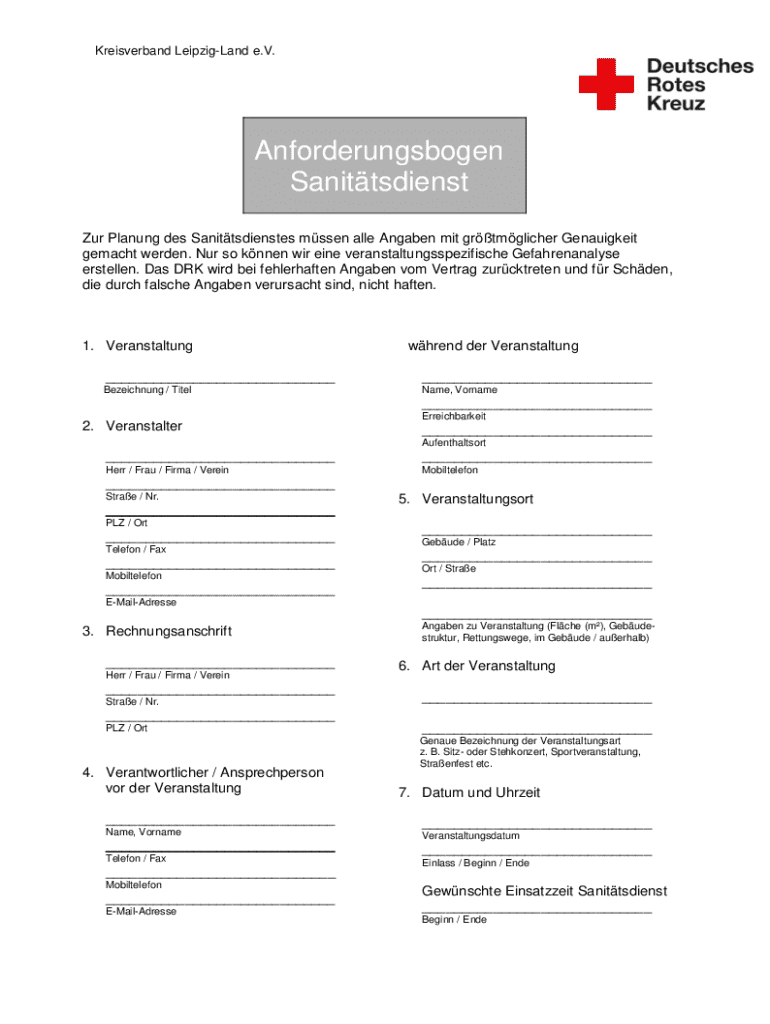 Kreisverband Leipzig-Land e.V.

Deutsches Rotes Kreuz

Anforderungsbogen Sanitätsdienst

Zur Planung des Sanitätsdienstes müssen alle Angaben mit größtmöglicher Genauigkeit gemacht werden. Nur so können wir eine veranstaltungsspezifische Gefahrenanalyse erstellen. Das DRK wird bei fehlerhaften Angaben vom Vertrag zurücktreten und für Schäden, die durch falsche Angaben verursacht sind, nicht haften.

1. Veranstaltung

Bezeichnung / Titel

2. Veranstalter

Herr / Frau / Firma / Verein

Straße / Nr.

PLZ / Ort

Telefon / Fax

Mobiltelefon

E-Mail-Adresse

3. Rechnungsanschrift

Herr / Frau / Firma / Verein

Straße / Nr.

PLZ / Ort

4. Verantwortlicher / Ansprechperson vor der Veranstaltung

Name, Vorname

Telefon / Fax

Mobiltelefon

E-Mail-Adresse

während der Veranstaltung

Name, Vorname

Erreichbarkeit

Aufenthaltsort

Mobiltelefon

5. Veranstaltungsort

Gebäude / Platz

Ort / Straße

Angaben zu Veranstaltung (Fläche (m²), Gebäudestruktur, Rettungswege, im Gebäude / außerhalb)

6. Art der Veranstaltung

Genaue Bezeichnung der Veranstaltungsart z. B. Sitz- oder Stehkonzert, Sportveranstaltung, Straßenfest etc.

7. Datum und Uhrzeit

Veranstaltungsdatum

Einlass / Beginn / Ende

Gewünschte Einsatzzeit Sanitätsdienst

Beginn / Ende